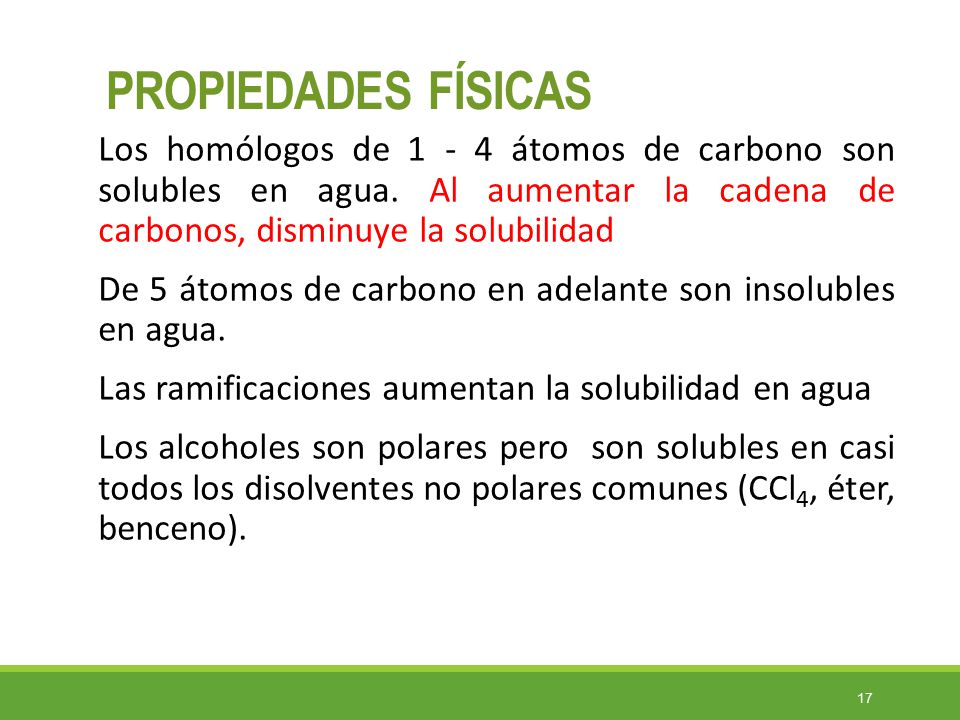 PROPIEDADES FÍSICAS

Los homólogos de 1 - 4 átomos de carbono son solubles en agua. Al aumentar la cadena de carbonos, disminuye la solubilidad

De 5 átomos de carbono en adelante son insolubles en agua.

Las ramificaciones aumentan la solubilidad en agua

Los alcoholes son polares pero son solubles en casi todos los disolventes no polares comunes ($CCl_4$, éter, benceno).

17